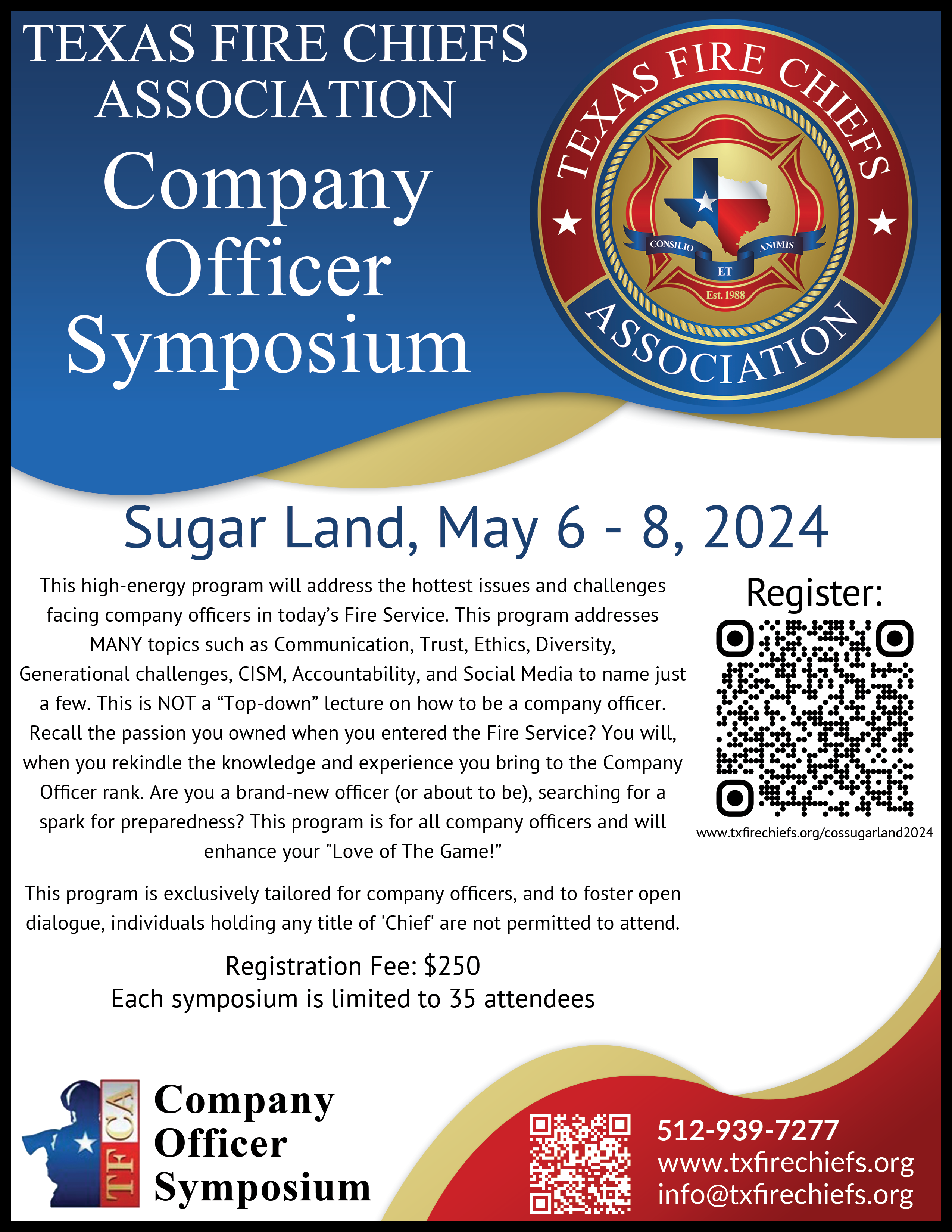 TEXAS FIRE CHIEFS ASSOCIATION

Company Officer Symposium

TEXAS FIRE CHIEFS

CONSILIO ET ANIMIS

Est. 1988

ASSOCIATION

Sugar Land, May 6 - 8, 2024

This high-energy program will address the hottest issues and challenges facing company officers in today's Fire Service. This program addresses MANY topics such as Communication, Trust, Ethics, Diversity, Generational challenges, CISM, Accountability, and Social Media to name just a few. This is NOT a "Top-down" lecture on how to be a company officer. Recall the passion you owned when you entered the Fire Service? You will, when you rekindle the knowledge and experience you bring to the Company Officer rank. Are you a brand-new officer (or about to be), searching for a spark for preparedness? This program is for all company officers and will enhance your "Love of The Game!"

This program is exclusively tailored for company officers, and to foster open dialogue, individuals holding any title of 'Chief' are not permitted to attend.

Registration Fee: $250
Each symposium is limited to 35 attendees

Register:

www.txfirechiefs.org/cossugarland2024

TFCA

Company
Officer
Symposium

512-939-7277
www.txfirechiefs.org
info@txfirechiefs.org